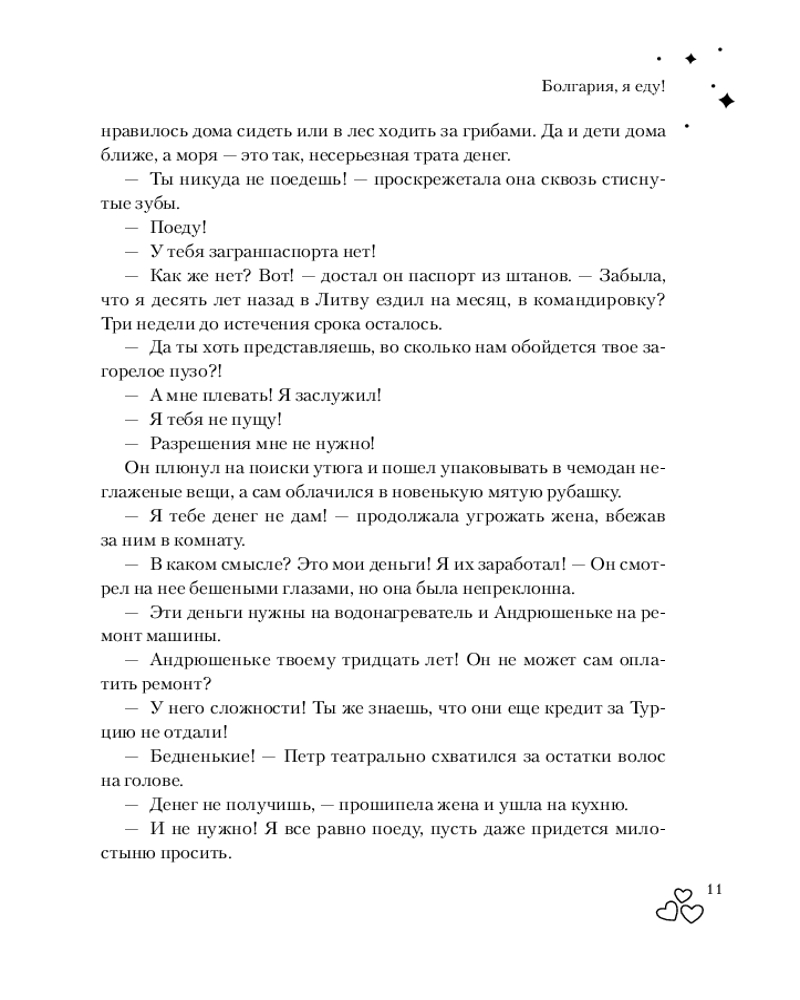 Болгария, я еду!

нравилось дома сидеть или в лес ходить за грибами. Да и дети дома ближе, а моря — это так, несерьезная трата денег.

— Ты никуда не поедешь! — проскрежетала она сквозь стиснутые зубы.

— Поеду!

— У тебя загранпаспорта нет!

— Как же нет? Вот! — достал он паспорт из штанов. — Забыла, что я десять лет назад в Литву ездил на месяц, в командировку? Три недели до истечения срока осталось.

— Да ты хоть представляешь, во сколько нам обойдется твое загорелое пузо?!

— А мне плевать! Я заслужил!

— Я тебя не пущу!

— Разрешения мне не нужно!

Он плюнул на поиски утюга и пошел упаковывать в чемодан неглаженые вещи, а сам облачился в новенькую мятую рубашку.

— Я тебе денег не дам! — продолжала угрожать жена, вбежав за ним в комнату.

— В каком смысле? Это мои деньги! Я их заработал! — Он смотрел на нее бешеными глазами, но она была непреклонна.

— Эти деньги нужны на водонагреватель и Андрюшеньке на ремонт машины.

— Андрюшеньке твоему тридцать лет! Он не может сам оплатить ремонт?

— У него сложности! Ты же знаешь, что они еще кредит за Турцию не отдали!

— Бедненькие! — Петр театрально схватился за остатки волос на голове.

— Денег не получишь, — прошипела жена и ушла на кухню.

— И не нужно! Я все равно поеду, пусть даже придется милостыню просить.

11